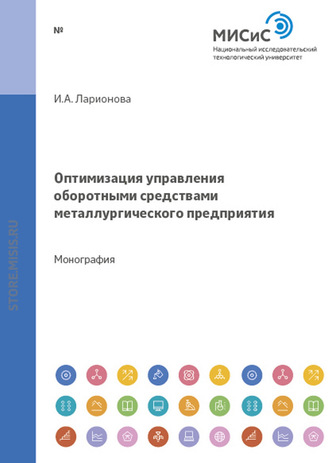 №

МИСиС
Национальный исследовательский технологический университет

И.А. Ларионова

Оптимизация управления оборотными средствами металлургического предприятия

Монография

STORE.MISIS.RU